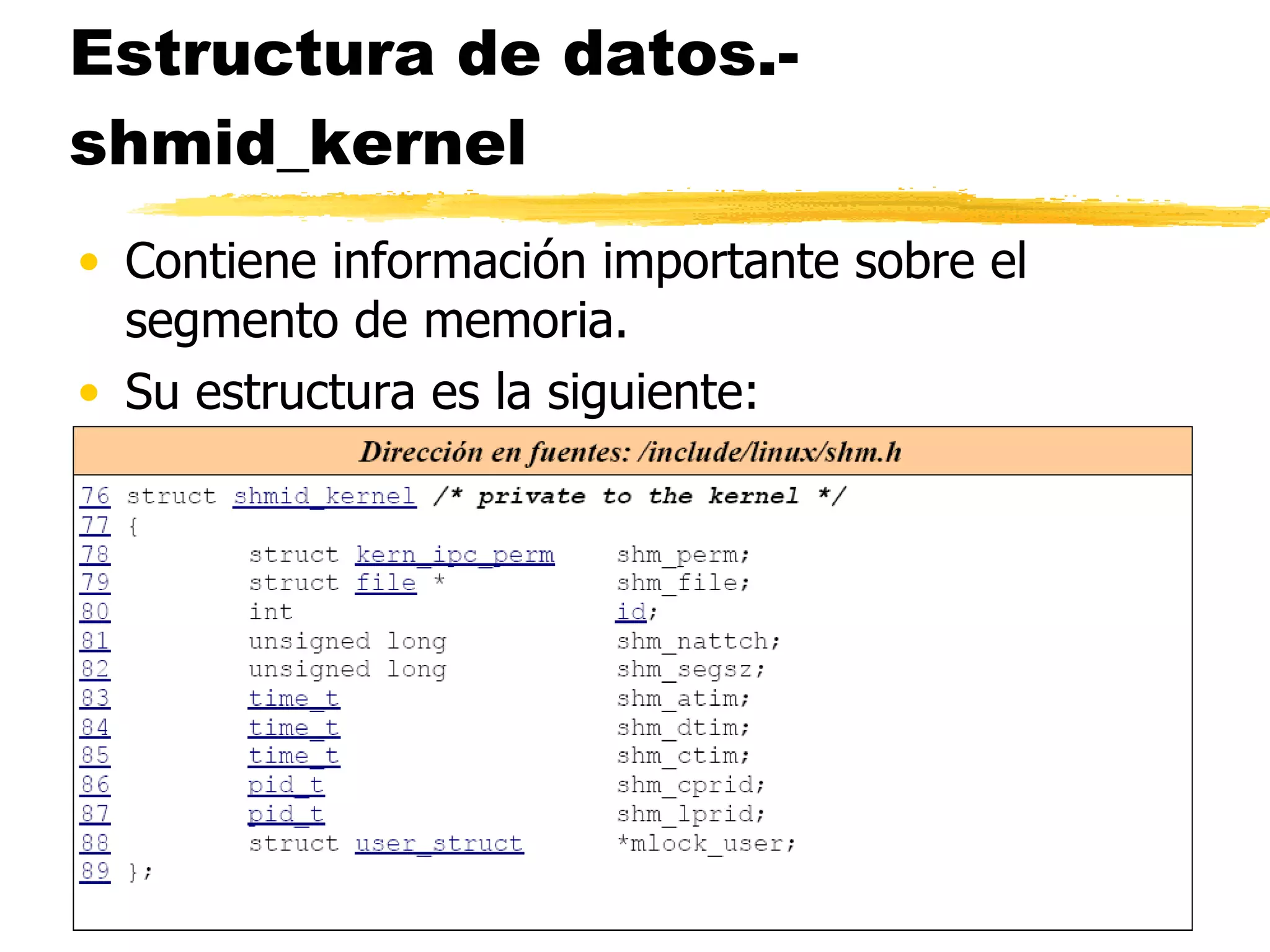 Estructura de datos.- shmid_kernel

• Contiene información importante sobre el segmento de memoria.

• Su estructura es la siguiente:

Dirección en fuentes: /include/linux/shm.h

76 struct shmid_kernel /* private to the kernel */
77 {
78 struct kern_ipc_perm shm_perm;
79 struct file * shm_file;
80 int id;
81 unsigned long shm_nattch;
82 unsigned long shm_segsz;
83 time_t shm_atim;
84 time_t shm_dtim;
85 time_t shm_ctim;
86 pid_t shm_cprid;
87 pid_t shm_lprid;
88 struct user_struct *mlock_user;
89 };